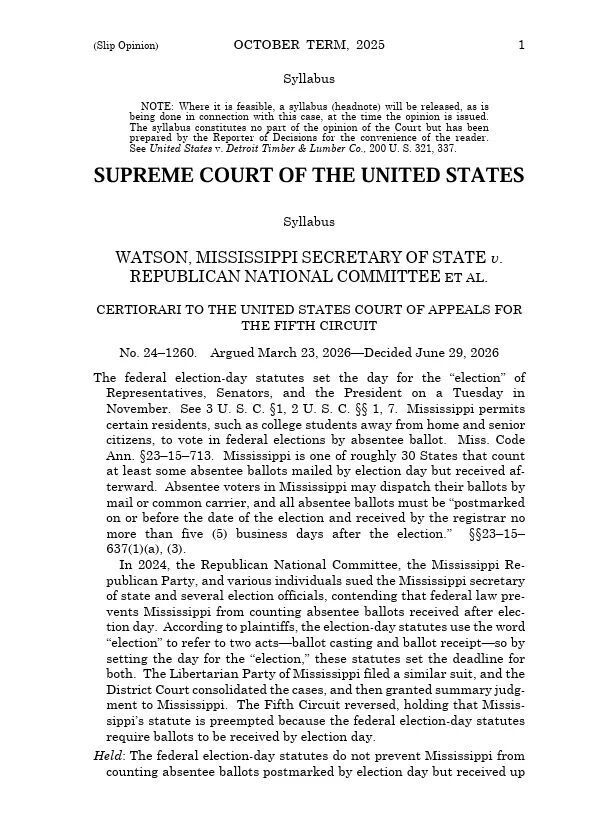 (Slip Opinion) OCTOBER TERM, 2025 1

Syllabus

NOTE: Where it is feasible, a syllabus (headnote) will be released, as is being done in connection with this case, at the time the opinion is issued. The syllabus constitutes no part of the opinion of the Court but has been prepared by the Reporter of Decisions for the convenience of the reader. See United States v. Detroit Timber & Lumber Co., 200 U. S. 321, 337.

SUPREME COURT OF THE UNITED STATES

Syllabus

WATSON, MISSISSIPPI SECRETARY OF STATE v. REPUBLICAN NATIONAL COMMITTEE ET AL.

CERTIORARI TO THE UNITED STATES COURT OF APPEALS FOR THE FIFTH CIRCUIT

No. 24–1260. Argued March 23, 2026—Decided June 29, 2026

The federal election-day statutes set the day for the "election" of Representatives, Senators, and the President on a Tuesday in November. See 3 U. S. C. §1, 2 U. S. C. §§ 1, 7. Mississippi permits certain residents, such as college students away from home and senior citizens, to vote in federal elections by absentee ballot. Miss. Code Ann. §23–15–713. Mississippi is one of roughly 30 States that count at least some absentee ballots mailed by election day but received afterward. Absentee voters in Mississippi may dispatch their ballots by mail or common carrier, and all absentee ballots must be "postmarked on or before the date of the election and received by the registrar no more than five (5) business days after the election." §§23–15–637(1)(a), (3).

In 2024, the Republican National Committee, the Mississippi Republican Party, and various individuals sued the Mississippi secretary of state and several election officials, contending that federal law prevents Mississippi from counting absentee ballots received after election day. According to plaintiffs, the election-day statutes use the word "election" to refer to two acts—ballot casting and ballot receipt—so by setting the day for the "election," these statutes set the deadline for both. The Libertarian Party of Mississippi filed a similar suit, and the District Court consolidated the cases, and then granted summary judgment to Mississippi. The Fifth Circuit reversed, holding that Mississippi's statute is preempted because the federal election-day statutes require ballots to be received by election day.

Held: The federal election-day statutes do not prevent Mississippi from counting absentee ballots postmarked by election day but received up